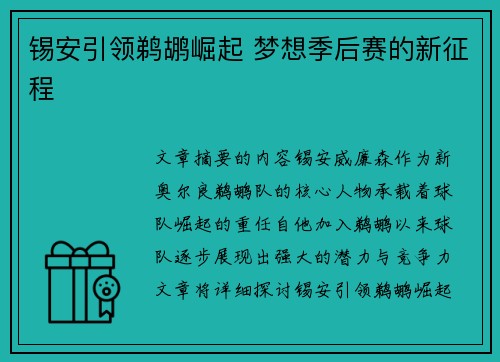 锡安引领鹈鹕崛起 梦想季后赛的新征程

文章摘要的内容锡安威廉森作为新奥尔良鹈鹕队的核心人物承载着球队崛起的重任自他加入鹈鹕以来球队逐步展现出强大的潜力与竞争力文章将详细探讨锡安引领鹈鹕崛起